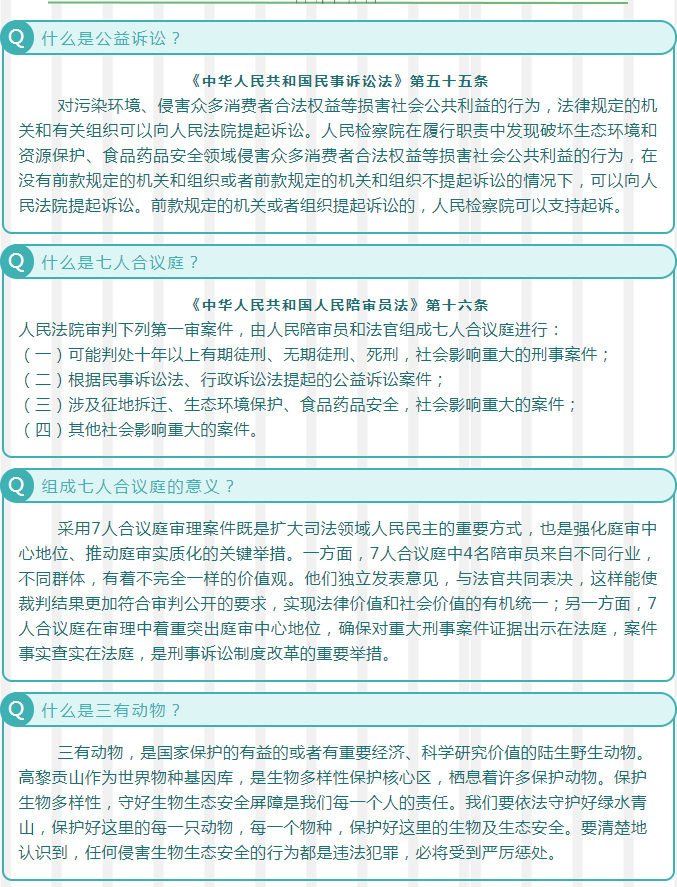 Q 什么是公益诉讼？

《中华人民共和国民事诉讼法》第五十五条

对污染环境、侵害众多消费者合法权益等损害社会公共利益的行为，法律规定的机关和有关组织可以向人民法院提起诉讼。人民检察院在履行职责中发现破坏生态环境和资源保护、食品药品安全领域侵害众多消费者合法权益等损害社会公共利益的行为，在没有前款规定的机关和组织或者前款规定的机关和组织不提起诉讼的情况下，可以向人民法院提起诉讼。前款规定的机关或者组织提起诉讼的，人民检察院可以支持起诉。

Q 什么是七人合议庭？

《中华人民共和国人民陪审员法》第十六条

人民法院审判下列第一审案件，由人民陪审员和法官组成七人合议庭进行：
（一）可能判处十年以上有期徒刑、无期徒刑、死刑，社会影响重大的刑事案件；
（二）根据民事诉讼法、行政诉讼法提起的公益诉讼案件；
（三）涉及征地拆迁、生态环境保护、食品药品安全，社会影响重大的案件；
（四）其他社会影响重大的案件。

Q 组成七人合议庭的意义？

采用7人合议庭审理案件既是扩大司法领域人民民主的重要方式，也是强化庭审中心地位、推动庭审实质化的关键举措。一方面，7人合议庭中4名陪审员来自不同行业，不同群体，有着不完全一样的价值观。他们独立发表意见，与法官共同表决，这样能使裁判结果更加符合审判公开的要求，实现法律价值和社会价值的有机统一；另一方面，7人合议庭在审理中着重突出庭审中心地位，确保对重大刑事案件证据出示在法庭，案件事实查实在法庭，是刑事诉讼制度改革的重要举措。

Q 什么是三有动物？

三有动物，是国家保护的有益的或者有重要经济、科学研究价值的陆生野生动物。高黎贡山作为世界物种基因库，是生物多样性保护核心区，栖息着许多保护动物。保护生物多样性，守好生物生态安全屏障是我们每一个人的责任。我们要依法守护好绿水青山，保护好这里的每一只动物，每一个物种，保护好这里的生物及生态安全。要清楚地认识到，任何侵害生物生态安全的行为都是违法犯罪，必将受到严厉惩处。